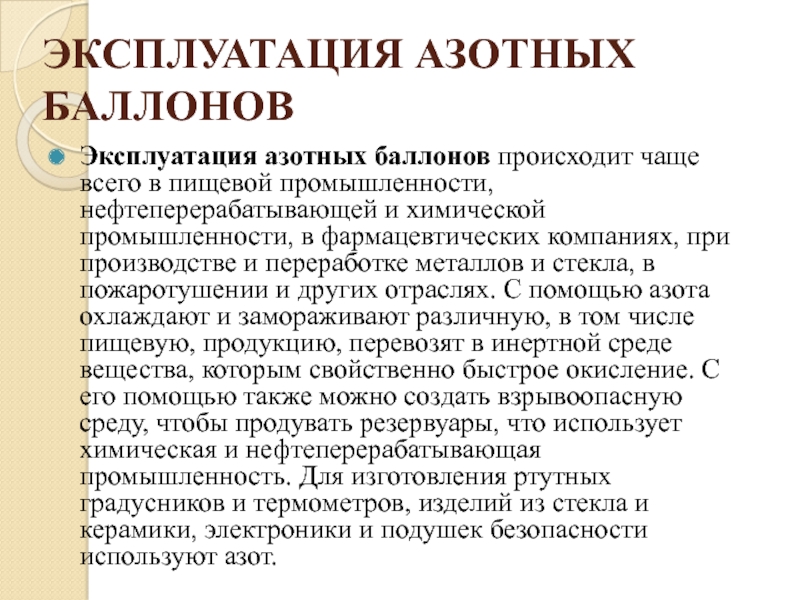 ЭКСПЛУАТАЦИЯ АЗОТНЫХ БАЛЛОНОВ

Эксплуатация азотных баллонов происходит чаще всего в пищевой промышленности, нефтеперерабатывающей и химической промышленности, в фармацевтических компаниях, при производстве и переработке металлов и стекла, в пожаротушении и других отраслях. С помощью азота охлаждают и замораживают различную, в том числе пищевую, продукцию, перевозят в инертной среде вещества, которым свойственно быстрое окисление. С его помощью также можно создать взрывоопасную среду, чтобы продувать резервуары, что использует химическая и нефтеперерабатывающая промышленность. Для изготовления ртутных градусников и термометров, изделий из стекла и керамики, электроники и подушек безопасности используют азот.